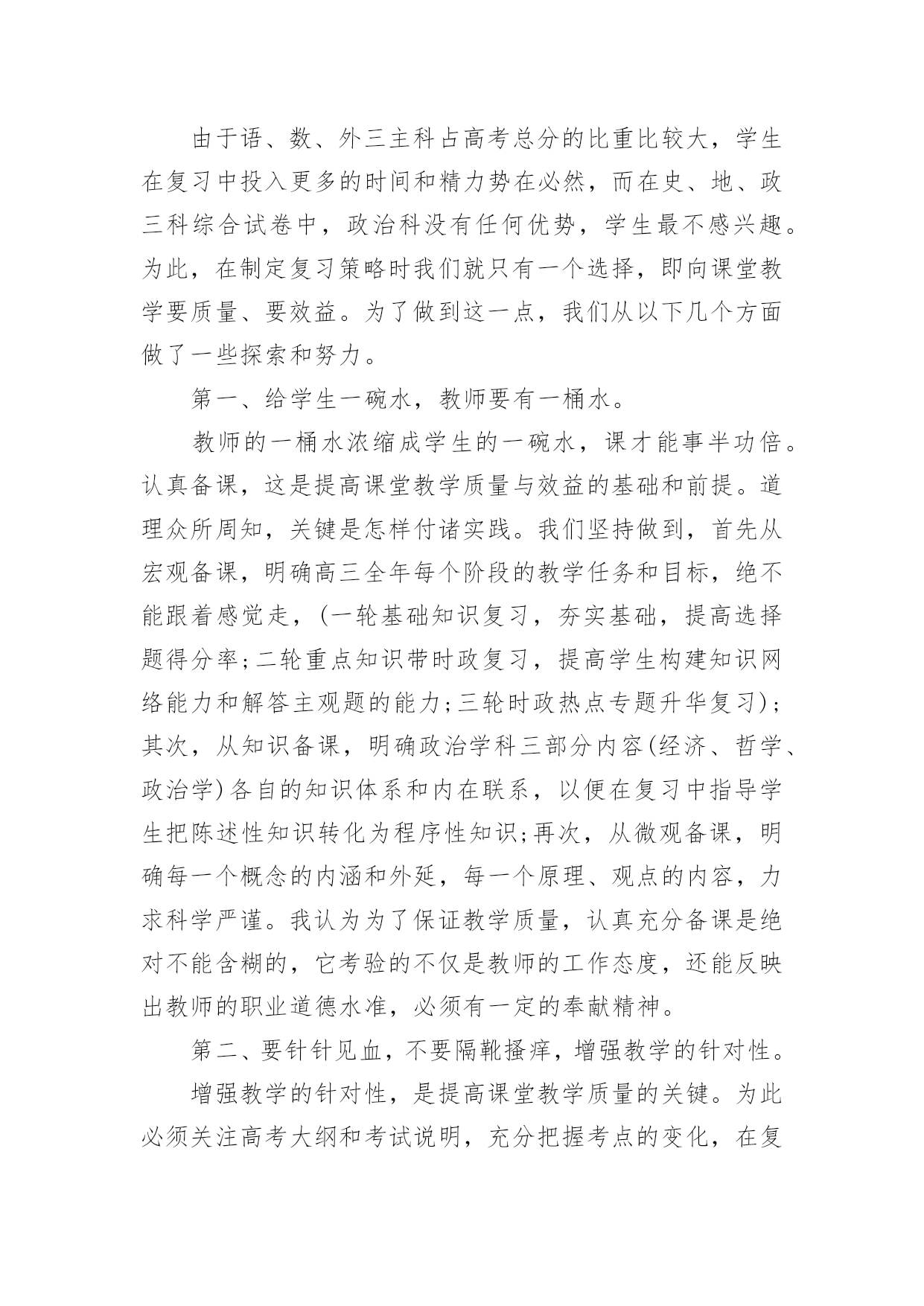 由于语、数、外三主科占高考总分的比重比较大，学生在复习中投入更多的时间和精力势在必然，而在史、地、政三科综合试卷中，政治科没有任何优势，学生最不感兴趣。为此，在制定复习策略时我们就只有一个选择，即向课堂教学要质量、要效益。为了做到这一点，我们从以下几个方面做了一些探索和努力。

第一、给学生一碗水，教师要有一桶水。

教师的一桶水浓缩成学生的一碗水，课才能事半功倍。认真备课，这是提高课堂教学质量与效益的基础和前提。道理众所周知，关键是怎样付诸实践。我们坚持做到，首先从宏观备课，明确高三全年每个阶段的教学任务和目标，绝不能跟着感觉走，(一轮基础知识复习，夯实基础，提高选择题得分率;二轮重点知识带时政复习，提高学生构建知识网络能力和解答主观题的能力;三轮时政热点专题升华复习)；其次，从知识备课，明确政治学科三部分内容(经济、哲学、政治学)各自的知识体系和内在联系，以便在复习中指导学生把陈述性知识转化为程序性知识;再次，从微观备课，明确每一个概念的内涵和外延，每一个原理、观点的内容，力求科学严谨。我认为为了保证教学质量，认真充分备课是绝对不能含糊的，它考验的不仅是教师的工作态度，还能反映出教师的职业道德水准，必须有一定的奉献精神。

第二、要针针见血，不要隔靴搔痒，增强教学的针对性。

增强教学的针对性，是提高课堂教学质量的关键。为此必须关注高考大纲和考试说明，充分把握考点的变化，在复